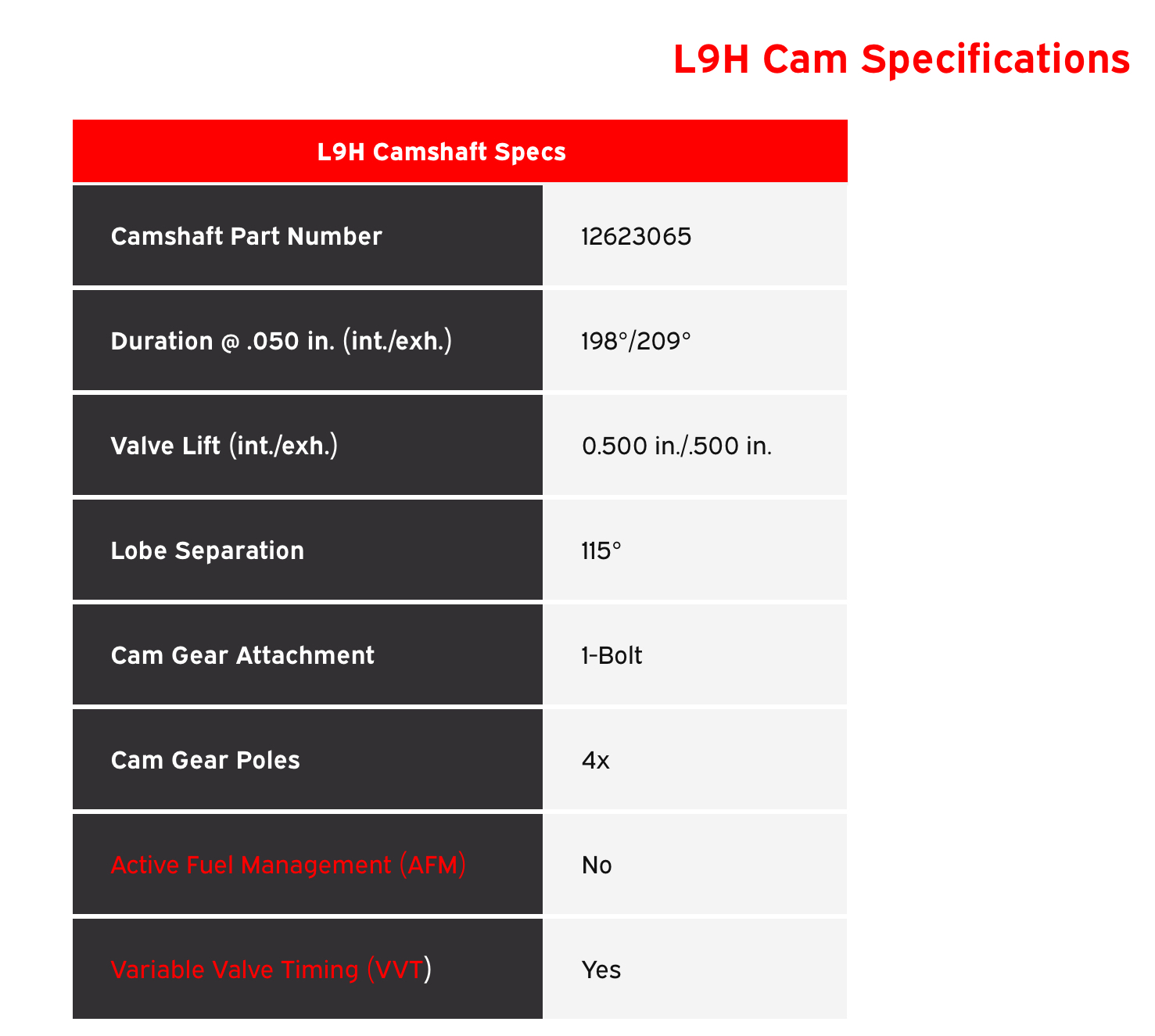 L9H Cam Specifications

| L9H Camshaft Specs | |
|---|---|
| Camshaft Part Number | 12623065 |
| Duration @ .050 in. (int./exh.) | 198°/209° |
| Valve Lift (int./exh.) | 0.500 in./.500 in. |
| Lobe Separation | 115° |
| Cam Gear Attachment | 1-Bolt |
| Cam Gear Poles | 4x |
| Active Fuel Management (AFM) | No |
| Variable Valve Timing (VVT) | Yes |